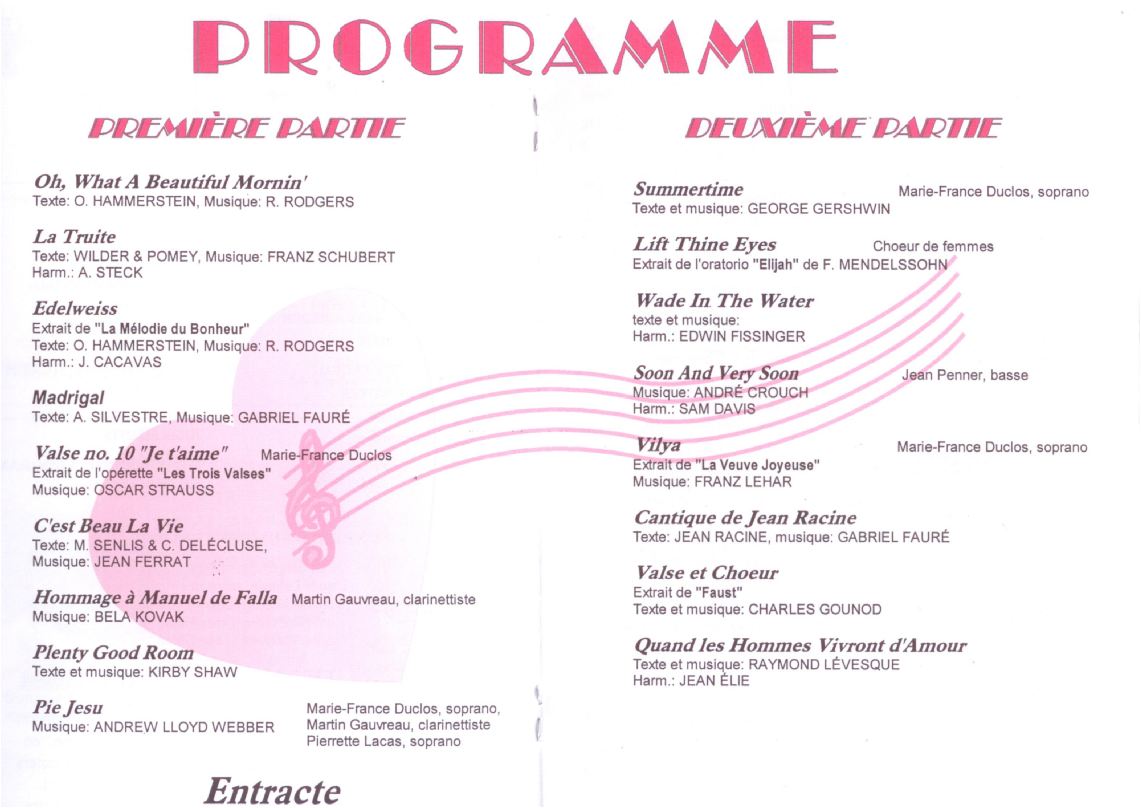 PROGRAMME

PREMIÈRE PARTIE

Oh, What A Beautiful Mornin'
Texte: O. HAMMERSTEIN, Musique: R. RODGERS

La Truite
Texte: WILDER & POMEY, Musique: FRANZ SCHUBERT
Harm.: A. STECK

Edelweiss
Extrait de "La Mélodie du Bonheur"
Texte: O. HAMMERSTEIN, Musique: R. RODGERS
Harm.: J. CACAVAS

Madrigal
Texte: A. SILVESTRE, Musique: GABRIEL FAURÉ

Valse no. 10 "Je t'aime" Marie-France Duclos
Extrait de l'opérette "Les Trois Valses"
Musique: OSCAR STRAUSS

C'est Beau La Vie
Texte: M. SENLIS & C. DELÉCLUSE,
Musique: JEAN FERRAT

Hommage à Manuel de Falla Martin Gauvreau, clarinettiste
Musique: BELA KOVAK

Plenty Good Room
Texte et musique: KIRBY SHAW

Pie Jesu
Musique: ANDREW LLOYD WEBBER
Marie-France Duclos, soprano,
Martin Gauvreau, clarinettiste
Pierrette Lacas, soprano

Entracte

DEUXIÈME PARTIE

Summertime Marie-France Duclos, soprano
Texte et musique: GEORGE GERSHWIN

Lift Thine Eyes Choeur de femmes
Extrait de l'oratorio "Elijah" de F. MENDELSSOHN

Wade In The Water
texte et musique:
Harm.: EDWIN FISSINGER

Soon And Very Soon Jean Penner, basse
Musique: ANDRÉ CROUCH
Harm.: SAM DAVIS

Vilya Marie-France Duclos, soprano
Extrait de "La Veuve Joyeuse"
Musique: FRANZ LEHAR

Cantique de Jean Racine
Texte: JEAN RACINE, musique: GABRIEL FAURÉ

Valse et Choeur
Extrait de "Faust"
Texte et musique: CHARLES GOUNOD

Quand les Hommes Vivront d'Amour
Texte et musique: RAYMOND LÉVESQUE
Harm.: JEAN ÉLIE